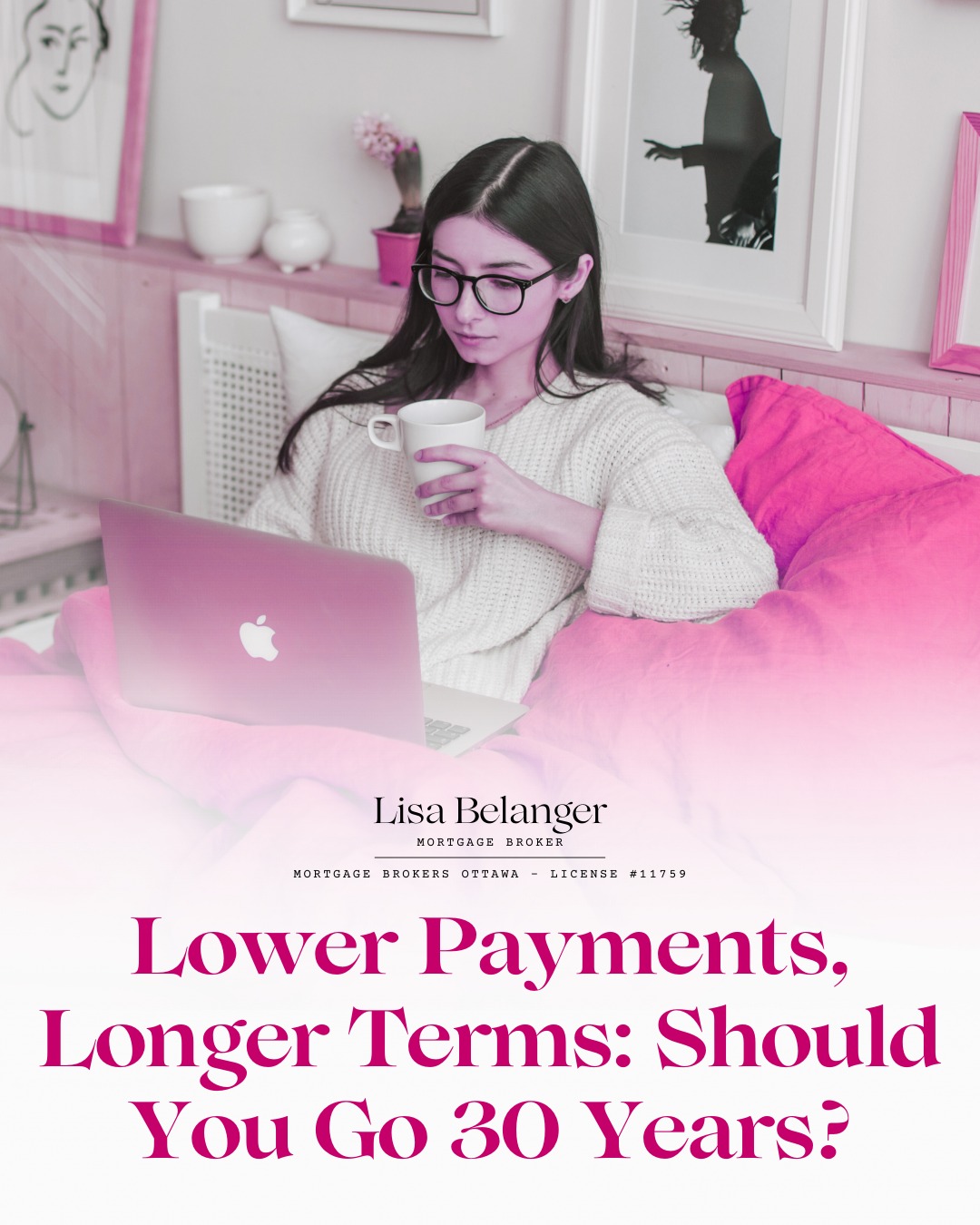 Lisa Belanger
MORTGAGE BROKER
MORTGAGE BROKERS OTTAWA - LICENSE #11759

Lower Payments, Longer Terms: Should You Go 30 Years?